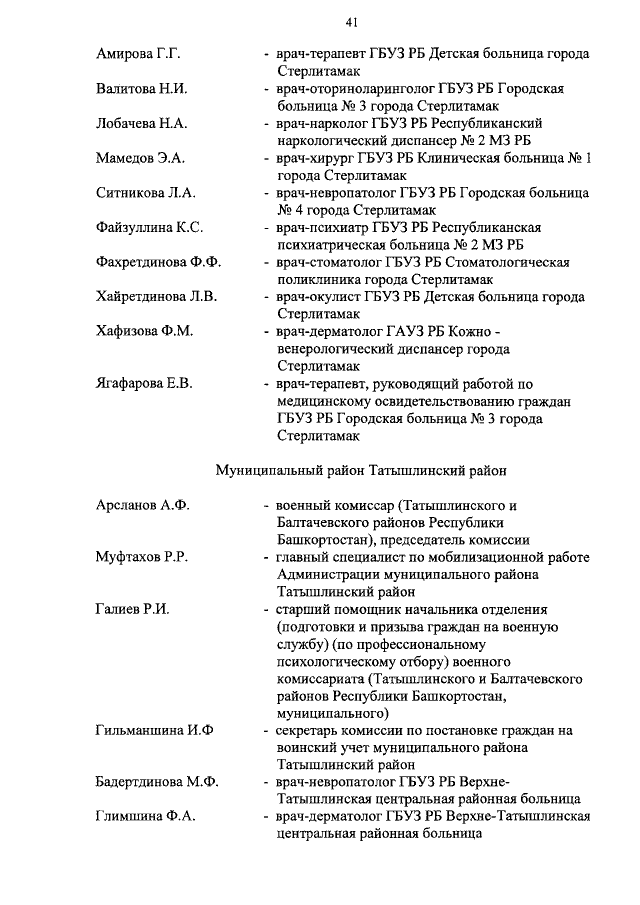 41

Амирова Г.Г. - врач-терапевт ГБУЗ РБ Детская больница города Стерлитамак

Валитова Н.И. - врач-оториноларинголог ГБУЗ РБ Городская больница № 3 города Стерлитамак

Лобачева Н.А. - врач-нарколог ГБУЗ РБ Республиканский наркологический диспансер № 2 МЗ РБ

Мамедов Э.А. - врач-хирург ГБУЗ РБ Клиническая больница № 1 города Стерлитамак

Ситникова Л.А. - врач-невропатолог ГБУЗ РБ Городская больница № 4 города Стерлитамак

Файзуллина К.С. - врач-психиатр ГБУЗ РБ Республиканская психиатрическая больница № 2 МЗ РБ

Фахретдинова Ф.Ф. - врач-стоматолог ГБУЗ РБ Стоматологическая поликлиника города Стерлитамак

Хайретдинова Л.В. - врач-окулист ГБУЗ РБ Детская больница города Стерлитамак

Хафизова Ф.М. - врач-дерматолог ГАУЗ РБ Кожно - венерологический диспансер города Стерлитамак

Ягафарова Е.В. - врач-терапевт, руководящий работой по медицинскому освидетельствованию граждан ГБУЗ РБ Городская больница № 3 города Стерлитамак

Муниципальный район Татышлинский район

Арсланов А.Ф. - военный комиссар (Татышлинского и Балтачевского районов Республики Башкортостан), председатель комиссии

Муфтахов Р.Р. - главный специалист по мобилизационной работе Администрации муниципального района Татышлинский район

Галиев Р.И. - старший помощник начальника отделения (подготовки и призыва граждан на военную службу) (по профессиональному психологическому отбору) военного комиссариата (Татышлинского и Балтачевского районов Республики Башкортостан, муниципального)

Гильманшина И.Ф - секретарь комиссии по постановке граждан на воинский учет муниципального района Татышлинский район

Бадертдинова М.Ф. - врач-невропатолог ГБУЗ РБ Верхне-Татышлинская центральная районная больница

Глимшина Ф.А. - врач-дерматолог ГБУЗ РБ Верхне-Татышлинская центральная районная больница